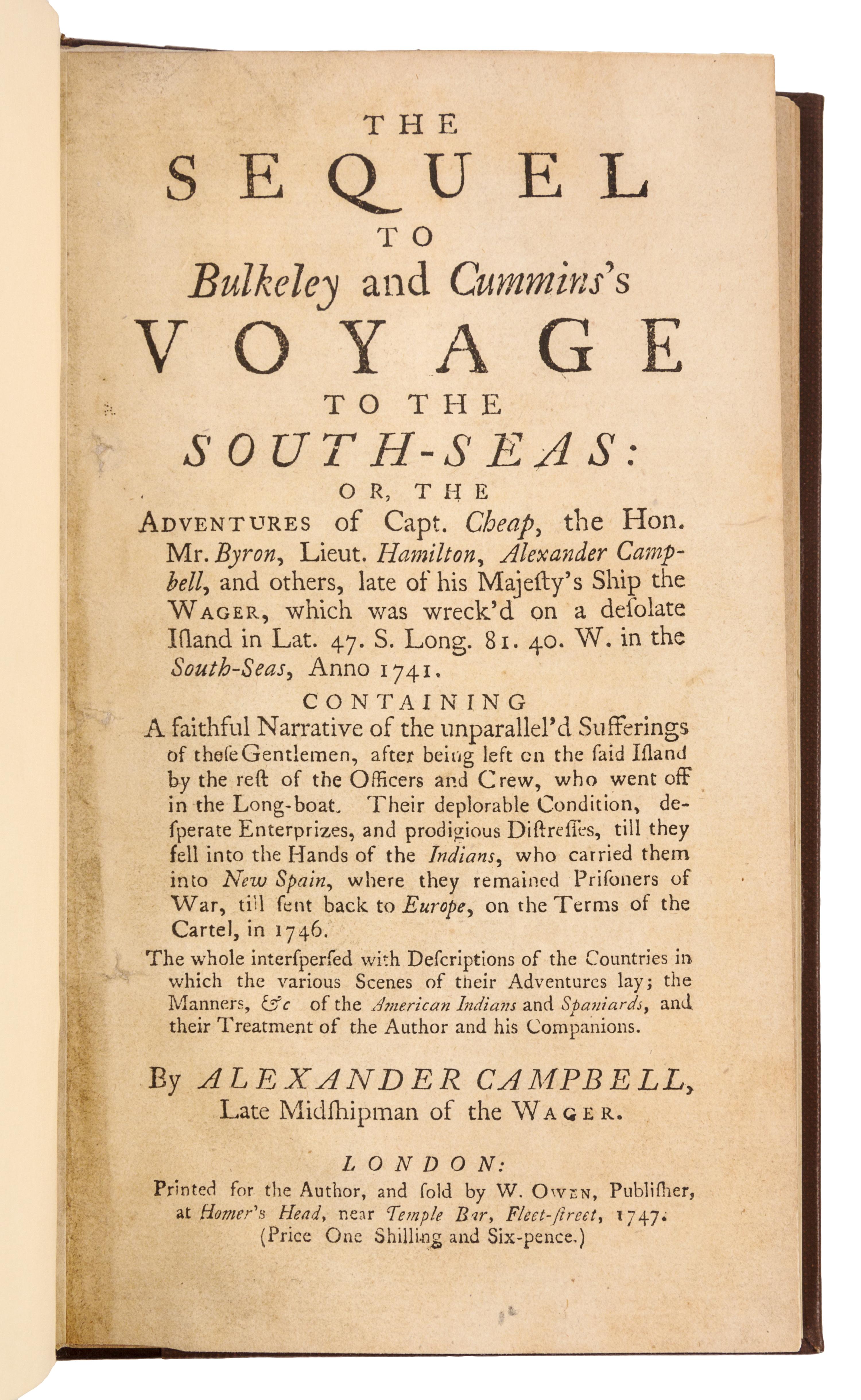 THE
SEQUEL
TO
Bulkeley and Cummins's
VOYAGE
TO THE
SOUTH-SEAS:
OR, THE
ADVENTURES of Capt. Cheap, the Hon. Mr. Byron, Lieut. Hamilton, Alexander Campbell, and others, late of his Majeſty's Ship the WAGER, which was wreck'd on a deſolate Iſland in Lat. 47. S. Long. 81. 40. W. in the South-Seas, Anno 1741.

CONTAINING
A faithful Narrative of the unparallel'd Sufferings of thoſe Gentlemen, after being left on the ſaid Iſland by the reſt of the Officers and Crew, who went off in the Long-boat. Their deplorable Condition, deſperate Enterprizes, and prodigious Diſtreſſes, till they fell into the Hands of the Indians, who carried them into New Spain, where they remained Priſoners of War, till ſent back to Europe, on the Terms of the Cartel, in 1746.

The whole interſperſed with Deſcriptions of the Countries in which the various Scenes of their Adventures lay; the Manners, &c of the American Indians and Spaniards, and their Treatment of the Author and his Companions.

By ALEXANDER CAMPBELL, Late Midſhipman of the WAGER.

LONDON:
Printed for the Author, and ſold by W. OWEN, Publiſher, at Homer's Head, near Temple Bar, Fleet-ſtreet, 1747.
(Price One Shilling and Six-pence.)